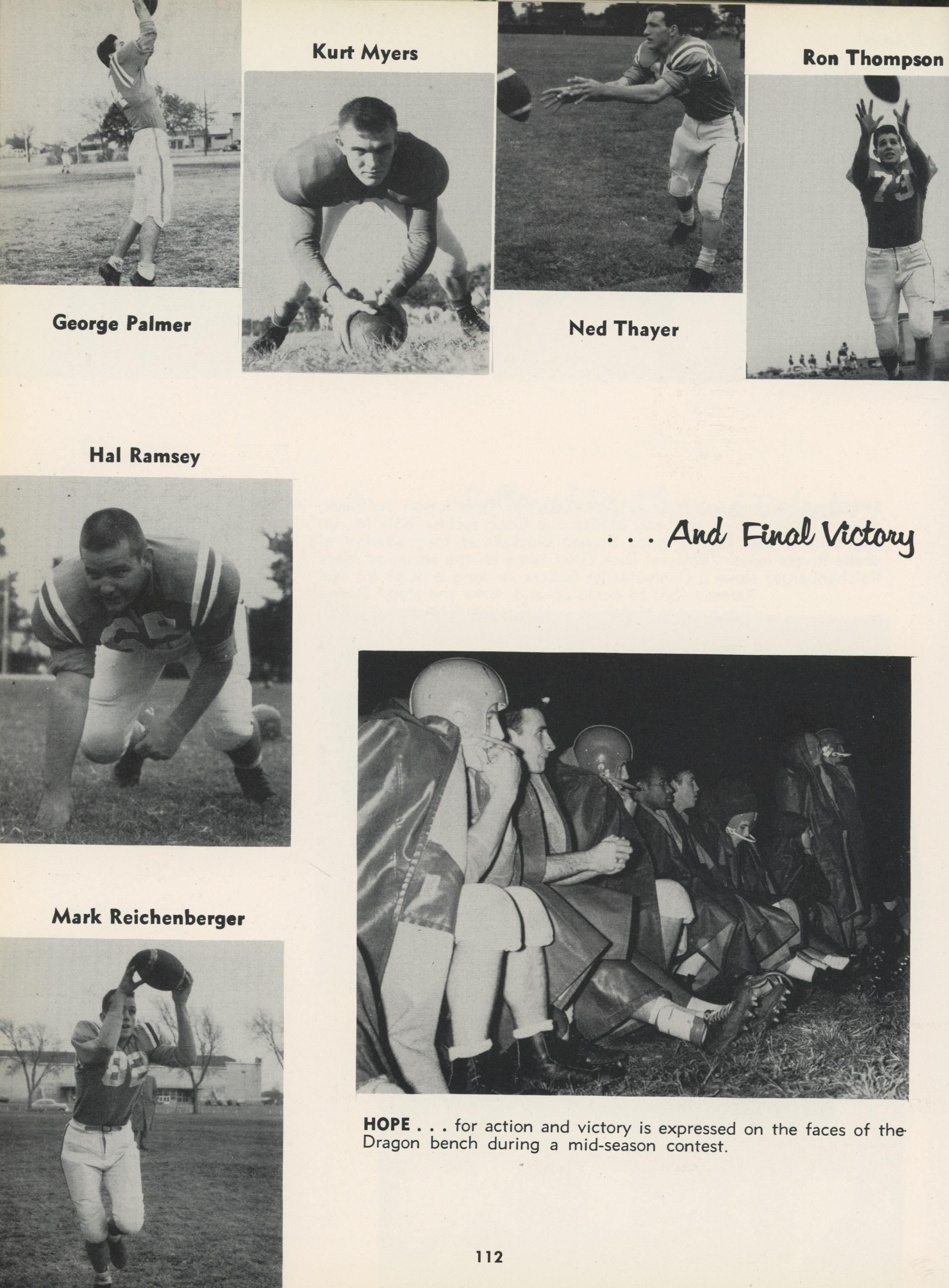 Kurt Myers

Ron Thompson

George Palmer

Ned Thayer

Hal Ramsey

. . . And Final Victory

Mark Reichenberger

HOPE . . . for action and victory is expressed on the faces of the Dragon bench during a mid-season contest.

112